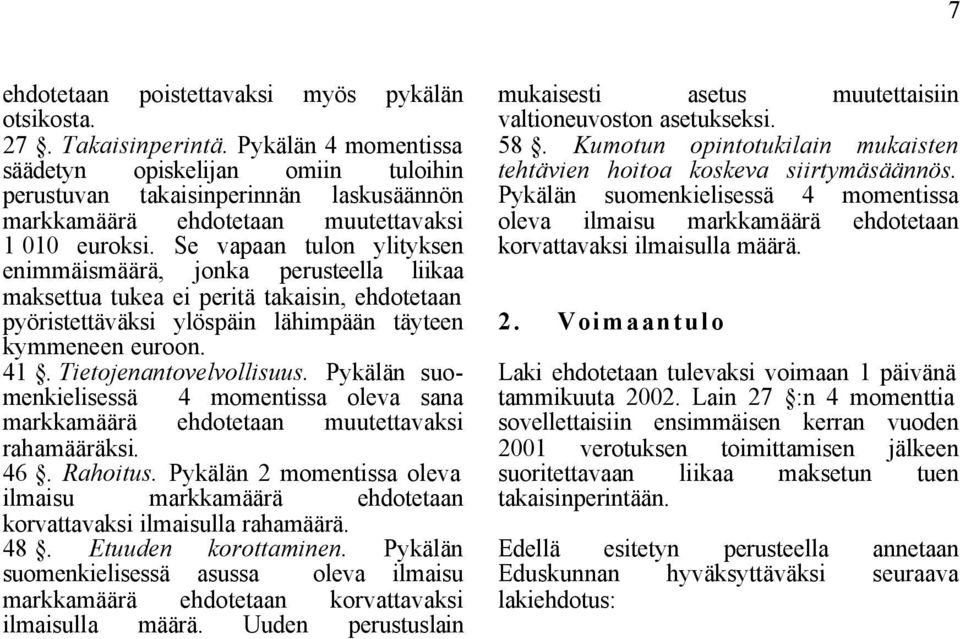 7

ehdotetaan poistettavaksi myös pykälän otsikosta.
27 §. Takaisinperintä. Pykälän 4 momentissa säädetyn opiskelijan omiin tuloihin perustuvan takaisinperinnän laskusäännön markkamäärä ehdotetaan muutettavaksi 1 010 euroksi. Se vapaan tulon ylityksen enimmäismäärä, jonka perusteella liikaa maksettua tukea ei peritä takaisin, ehdotetaan pyöristettäväksi ylöspäin lähimpään täyteen kymmeneen euroon.
41 §. Tietojenantovelvollisuus. Pykälän suomenkielisessä 4 momentissa oleva sana markkamäärä ehdotetaan muutettavaksi rahamääräksi.
46 §. Rahoitus. Pykälän 2 momentissa oleva ilmaisu markkamäärä ehdotetaan korvattavaksi ilmaisulla rahamäärä.
48 §. Etuuden korottaminen. Pykälän suomenkielisessä asussa oleva ilmaisu markkamäärä ehdotetaan korvattavaksi ilmaisulla määrä. Uuden perustuslain mukaisesti asetus muutettaisiin valtioneuvoston asetukseksi.
58 §. Kumotun opintotukilain mukaisten tehtävien hoitoa koskeva siirtymäsäännös. Pykälän suomenkielisessä 4 momentissa oleva ilmaisu markkamäärä ehdotetaan korvattavaksi ilmaisulla määrä.

2. Voimaantulo

Laki ehdotetaan tulevaksi voimaan 1 päivänä tammikuuta 2002. Lain 27 §:n 4 momenttia sovellettaisiin ensimmäisen kerran vuoden 2001 verotuksen toimittamisen jälkeen suoritettavaan liikaa maksetun tuen takaisinperintään.

Edellä esitetyn perusteella annetaan Eduskunnan hyväksyttäväksi seuraava lakiehdotus: